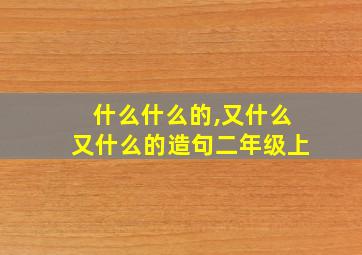 什么什么的,又什么又什么的造句二年级上